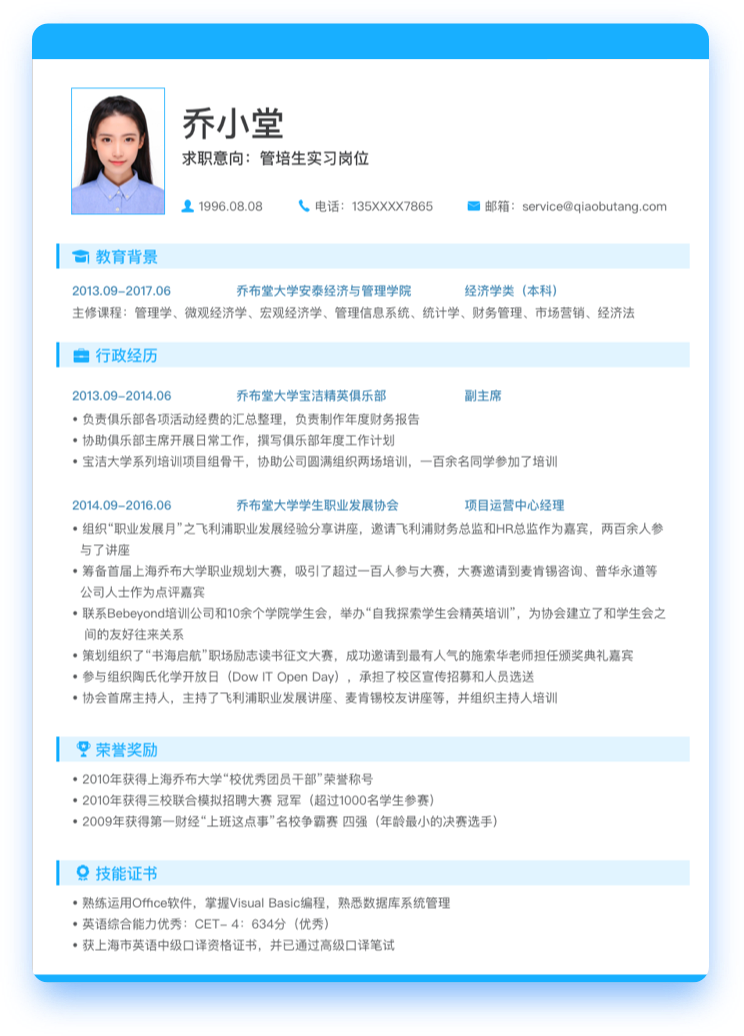 乔小堂

求职意向：管培生实习岗位

1996.08.08 电话：135XXXX7865 邮箱：service@qiaobutang.com

教育背景

2013.09-2017.06 乔布堂大学安泰经济与管理学院 经济学类（本科）

主修课程：管理学、微观经济学、宏观经济学、管理信息系统、统计学、财务管理、市场营销、经济法

行政经历

2013.09-2014.06 乔布堂大学宝洁精英俱乐部 副主席

• 负责俱乐部各项活动经费的汇总整理，负责制作年度财务报告
• 协助俱乐部主席开展日常工作，撰写俱乐部年度工作计划
• 宝洁大学系列培训项目组骨干，协助公司圆满组织两场培训，一百余名同学参加了培训

2014.09-2016.06 乔布堂大学学生职业发展协会 项目运营中心经理

• 组织“职业发展月”之飞利浦职业发展经验分享讲座，邀请飞利浦财务总监和HR总监作为嘉宾，两百余人参与了讲座
• 筹备首届上海乔布大学职业规划大赛，吸引了超过一百人参与大赛，大赛邀请到麦肯锡咨询、普华永道等公司人士作为点评嘉宾
• 联系Bebeyond培训公司和10余个学院学生会，举办“自我探索学生会精英培训”，为协会建立了和学生会之间的友好往来关系
• 策划组织了“书海启航”职场励志读书征文大赛，成功邀请到最有人气的施索华老师担任颁奖典礼嘉宾
• 参与组织陶氏化学开放日（Dow IT Open Day），承担了校区宣传招募和人员选送
• 协会首席主持人，主持了飞利浦职业发展讲座、麦肯锡校友讲座等，并组织主持人培训

荣誉奖励

• 2010年获得上海乔布大学“校优秀团员干部”荣誉称号
• 2010年获得三校联合模拟招聘大赛 冠军（超过1000名学生参赛）
• 2009年获得第一财经“上班这点事”名校争霸赛 四强（年龄最小的决赛选手）

技能证书

• 熟练运用Office软件，掌握Visual Basic编程，熟悉数据库系统管理
• 英语综合能力优秀：CET- 4：634分（优秀）
• 获上海市英语中级口译资格证书，并已通过高级口译笔试